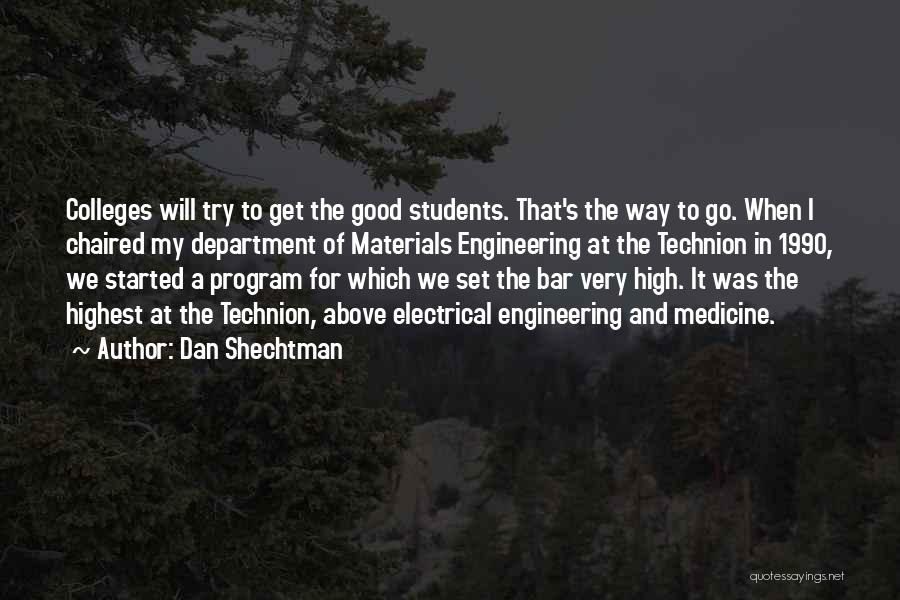 Colleges will try to get the good students. That's the way to go. When I chaired my department of Materials Engineering at the Technion in 1990, we started a program for which we set the bar very high. It was the highest at the Technion, above electrical engineering and medicine.

~ Author: Dan Shechtman

quotessayings.net